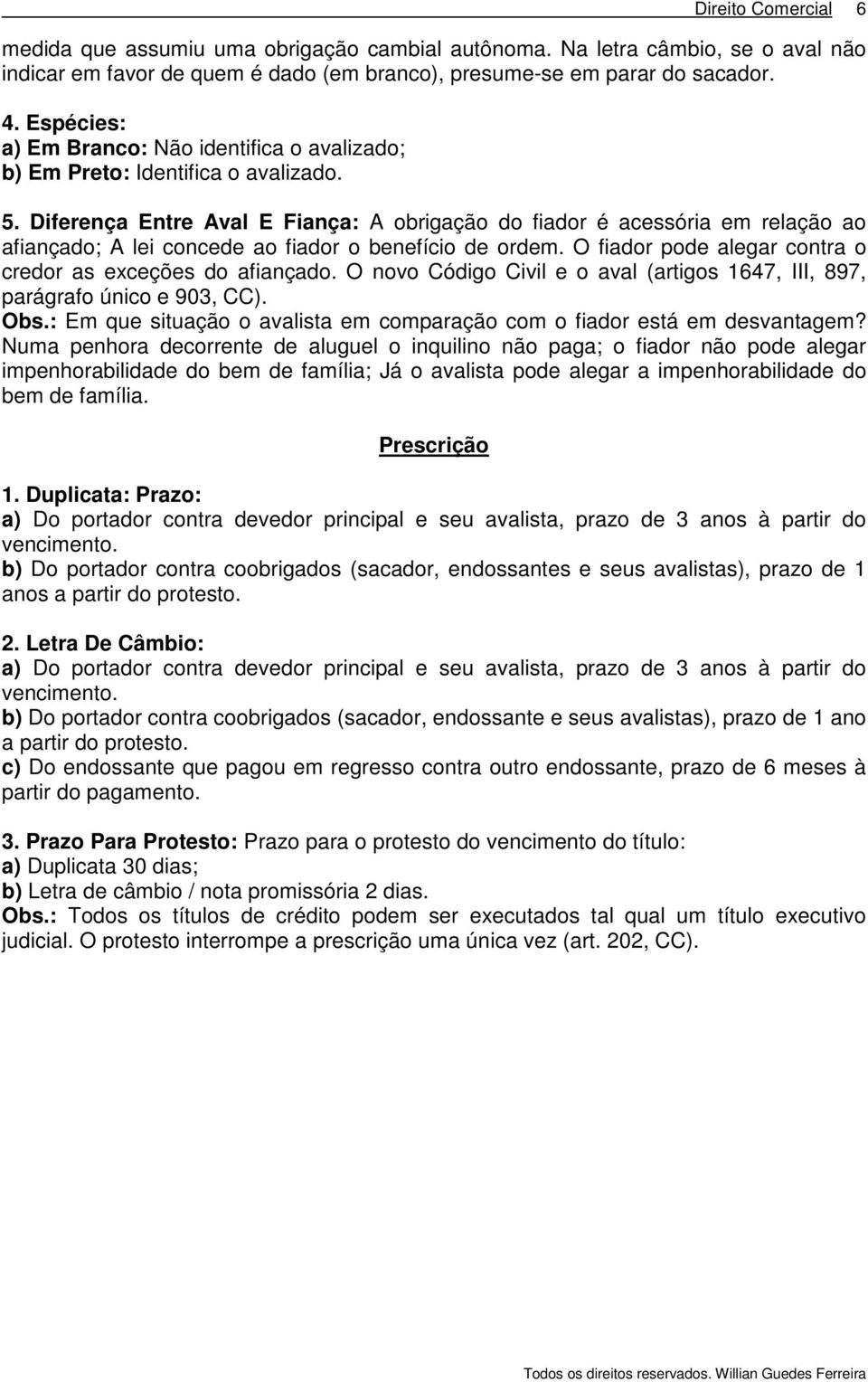 Direito Comercial 6

medida que assumiu uma obrigação cambial autônoma. Na letra câmbio, se o aval não indicar em favor de quem é dado (em branco), presume-se em parar do sacador.

4. Espécies:
a) Em Branco: Não identifica o avalizado;
b) Em Preto: Identifica o avalizado.

5. Diferença Entre Aval E Fiança: A obrigação do fiador é acessória em relação ao afiançado; A lei concede ao fiador o benefício de ordem. O fiador pode alegar contra o credor as exceções do afiançado. O novo Código Civil e o aval (artigos 1647, III, 897, parágrafo único e 903, CC).
Obs.: Em que situação o avalista em comparação com o fiador está em desvantagem? Numa penhora decorrente de aluguel o inquilino não paga; o fiador não pode alegar impenhorabilidade do bem de família; Já o avalista pode alegar a impenhorabilidade do bem de família.

Prescrição

1. Duplicata: Prazo:
a) Do portador contra devedor principal e seu avalista, prazo de 3 anos à partir do vencimento.
b) Do portador contra coobrigados (sacador, endossantes e seus avalistas), prazo de 1 anos a partir do protesto.

2. Letra De Câmbio:
a) Do portador contra devedor principal e seu avalista, prazo de 3 anos à partir do vencimento.
b) Do portador contra coobrigados (sacador, endossante e seus avalistas), prazo de 1 ano a partir do protesto.
c) Do endossante que pagou em regresso contra outro endossante, prazo de 6 meses à partir do pagamento.

3. Prazo Para Protesto: Prazo para o protesto do vencimento do título:
a) Duplicata 30 dias;
b) Letra de câmbio / nota promissória 2 dias.
Obs.: Todos os títulos de crédito podem ser executados tal qual um título executivo judicial. O protesto interrompe a prescrição uma única vez (art. 202, CC).

Todos os direitos reservados. Willian Guedes Ferreira